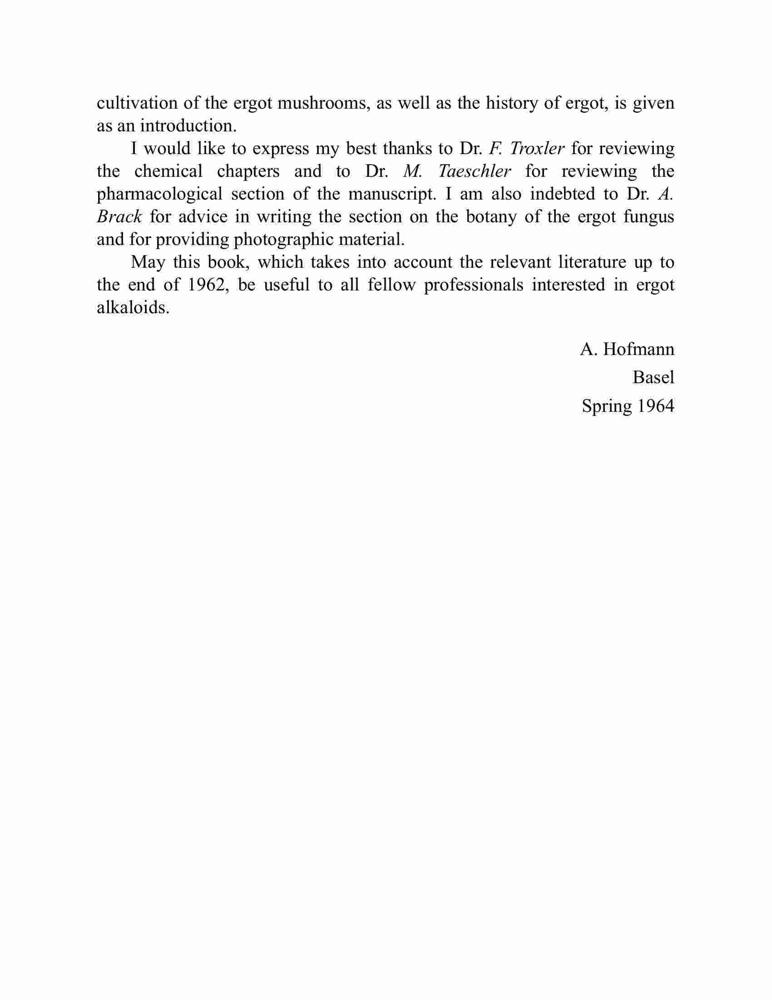 cultivation of the ergot mushrooms, as well as the history of ergot, is given as an introduction.

I would like to express my best thanks to Dr. F. Troxler for reviewing the chemical chapters and to Dr. M. Taeschler for reviewing the pharmacological section of the manuscript. I am also indebted to Dr. A. Brack for advice in writing the section on the botany of the ergot fungus and for providing photographic material.

May this book, which takes into account the relevant literature up to the end of 1962, be useful to all fellow professionals interested in ergot alkaloids.

A. Hofmann
Basel
Spring 1964